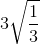 $3\sqrt{\frac{1}{3}}$